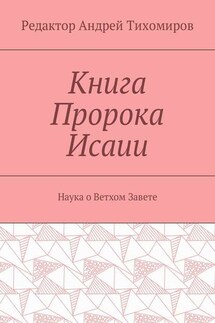 Редактор Андрей Тихомиров

Книга Пророка Исаии

Наука о Ветхом Завете